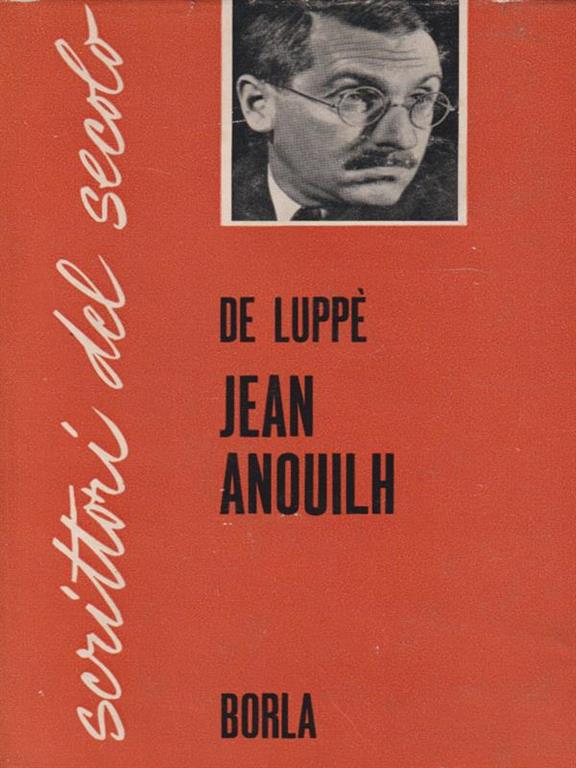 scrittori del secolo

DE LUPPÈ

JEAN
ANOUILH

BORLA